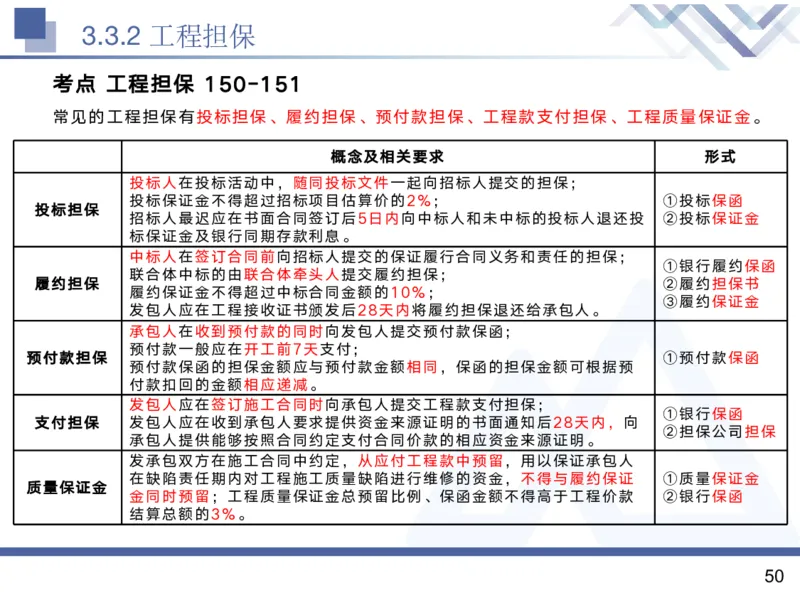 3.3.2 工程担保

考点 工程担保 150-151

常见的工程担保有投标担保、履约担保、预付款担保、工程款支付担保、工程质量保证金。

| | 概念及相关要求 | 形式 |
|---|---|---|
| 投标担保 | 投标人在投标活动中，随同投标文件一起向招标人提交的担保；投标保证金不得超过招标项目估算价的2%；招标人最迟应在书面合同签订后5日内向中标人和未中标的投标人退还投标保证金及银行同期存款利息。 | ①投标保函 ②投标保证金 |
| 履约担保 | 中标人在签订合同前向招标人提交的保证履行合同义务和责任的担保；联合体中标的由联合体牵头人提交履约担保；履约保证金不得超过中标合同金额的10%；发包人应在工程接收证书颁发后28天内将履约担保退还给承包人。 | ①银行履约保函 ②履约担保书 ③履约保证金 |
| 预付款担保 | 承包人在收到预付款的同时向发包人提交预付款保函；预付款一般应在开工前7天支付；预付款保函的担保金额应与预付款金额相同，保函的担保金额可根据预付款扣回的金额相应递减。 | ①预付款保函 |
| 支付担保 | 发包人应在签订施工合同时向承包人提交工程款支付担保；发包人应在收到承包人要求提供资金来源证明的书面通知后28天内，向承包人提供能够按照合同约定支付合同价款的相应资金来源证明。 | ①银行保函 ②担保公司担保 |
| 质量保证金 | 发承包双方在施工合同中约定，从应付工程款中预留，用以保证承包人在缺陷责任期内对工程施工质量缺陷进行维修的资金，不得与履约保证金同时预留；工程质量保证金总预留比例、保函金额不得高于工程价款结算总额的3%。 | ①质量保证金 ②银行保函 |

50